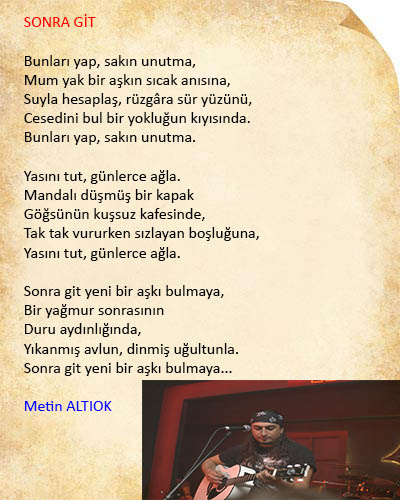 SONRA GİT

Bunları yap, sakın unutma,
Mum yak bir aşkın sıcak anısına,
Suyla hesaplaş, rüzgâra sür yüzünü,
Cesedini bul bir yokluğun kıyısında.
Bunları yap, sakın unutma.

Yasını tut, günlerce ağla.
Mandalı düşmüş bir kapak
Göğsünün kuşsuz kafesinde,
Tak tak vururken sızlayan boşluğuna,
Yasını tut, günlerce ağla.

Sonra git yeni bir aşkı bulmaya,
Bir yağmur sonrasının
Duru aydınlığında,
Yıkanmış avlun, dinmiş uğultunla.
Sonra git yeni bir aşkı bulmaya...

Metin ALTIOK